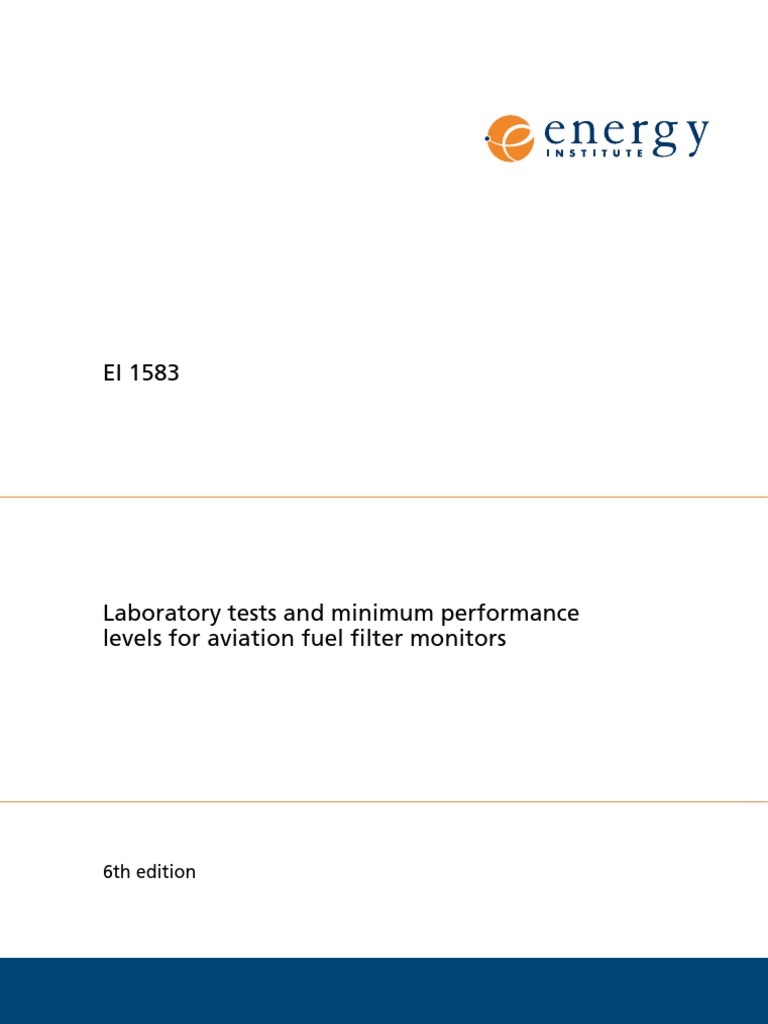 energy
INSTITUTE

EI 1583

Laboratory tests and minimum performance levels for aviation fuel filter monitors

6th edition